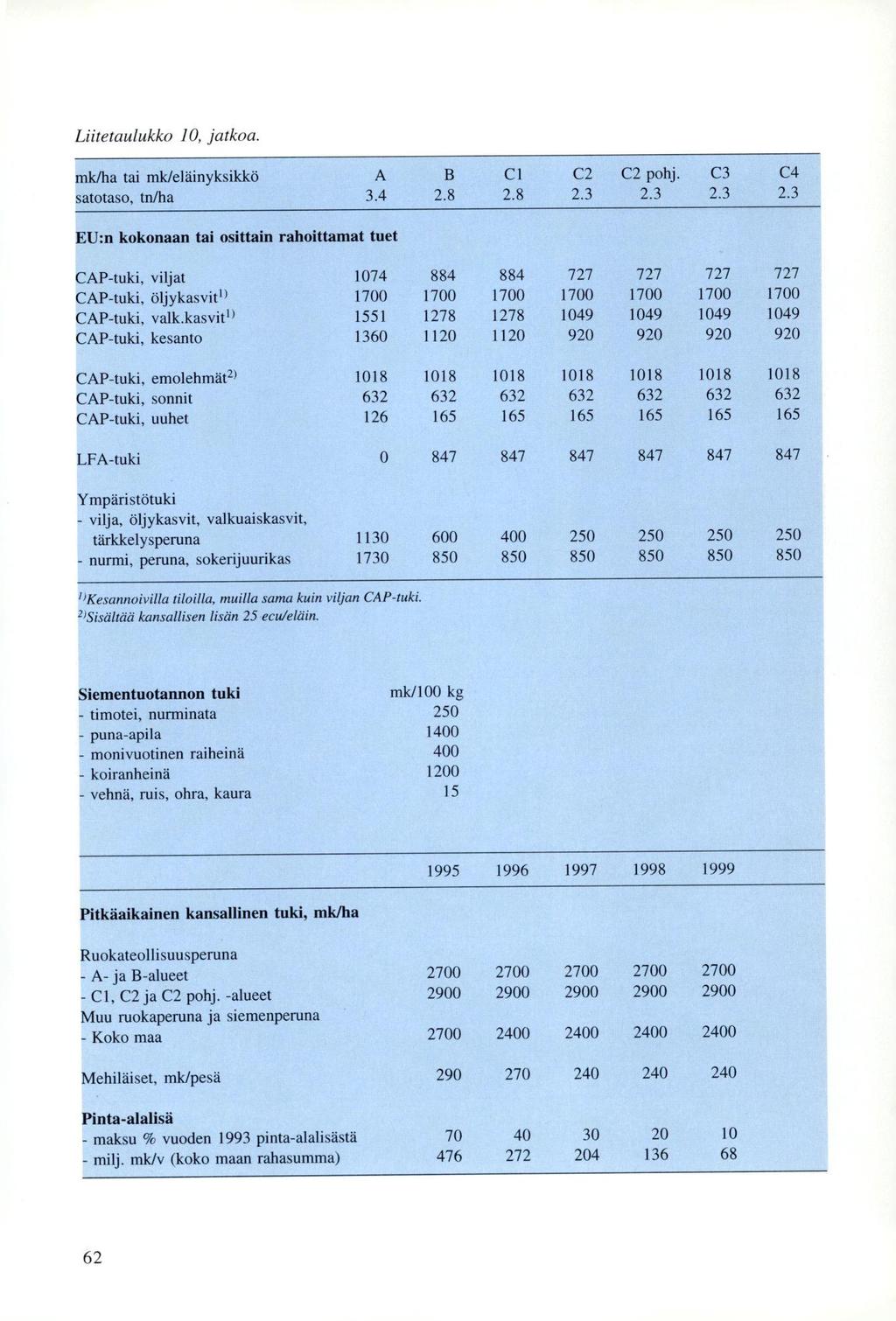 Liitetaulukko 10, jatkoa.

| mk/ha tai mk/eläinyksikkö satotaso, tn/ha | A 3.4 | B 2.8 | C1 2.8 | C2 2.3 | C2 pohj. 2.3 | C3 2.3 | C4 2.3 |
|---|---|---|---|---|---|---|---|
| **EU:n kokonaan tai osittain rahoittamat tuet** | | | | | | | |
| CAP-tuki, viljat | 1074 | 884 | 884 | 727 | 727 | 727 | 727 |
| CAP-tuki, öljykasvit$^{1)}$ | 1700 | 1700 | 1700 | 1700 | 1700 | 1700 | 1700 |
| CAP-tuki, valk.kasvit$^{1)}$ | 1551 | 1278 | 1278 | 1049 | 1049 | 1049 | 1049 |
| CAP-tuki, kesanto | 1360 | 1120 | 1120 | 920 | 920 | 920 | 920 |
| CAP-tuki, emolehmät$^{2)}$ | 1018 | 1018 | 1018 | 1018 | 1018 | 1018 | 1018 |
| CAP-tuki, sonnit | 632 | 632 | 632 | 632 | 632 | 632 | 632 |
| CAP-tuki, uuhet | 126 | 165 | 165 | 165 | 165 | 165 | 165 |
| LFA-tuki | 0 | 847 | 847 | 847 | 847 | 847 | 847 |
| Ympäristötuki | | | | | | | |
| - vilja, öljykasvit, valkuaiskasvit, tärkkelysperuna | 1130 | 600 | 400 | 250 | 250 | 250 | 250 |
| - nurmi, peruna, sokerijuurikas | 1730 | 850 | 850 | 850 | 850 | 850 | 850 |

$^{1)}$Kesannoivilla tiloilla, muilla sama kuin viljan CAP-tuki.
$^{2)}$Sisältää kansallisen lisän 25 ecu/eläin.

| **Siementuotannon tuki** | mk/100 kg |
|---|---|
| - timotei, nurminata | 250 |
| - puna-apila | 1400 |
| - monivuotinen raiheinä | 400 |
| - koiranheinä | 1200 |
| - vehnä, ruis, ohra, kaura | 15 |

| | 1995 | 1996 | 1997 | 1998 | 1999 |
|---|---|---|---|---|---|
| **Pitkäaikainen kansallinen tuki, mk/ha** | | | | | |
| Ruokateollisuusperuna | | | | | |
| - A- ja B-alueet | 2700 | 2700 | 2700 | 2700 | 2700 |
| - C1, C2 ja C2 pohj. -alueet | 2900 | 2900 | 2900 | 2900 | 2900 |
| Muu ruokaperuna ja siemenperuna | | | | | |
| - Koko maa | 2700 | 2400 | 2400 | 2400 | 2400 |
| Mehiläiset, mk/pesä | 290 | 270 | 240 | 240 | 240 |
| **Pinta-alalisä** | | | | | |
| - maksu % vuoden 1993 pinta-alalisästä | 70 | 40 | 30 | 20 | 10 |
| - milj. mk/v (koko maan rahasumma) | 476 | 272 | 204 | 136 | 68 |

62